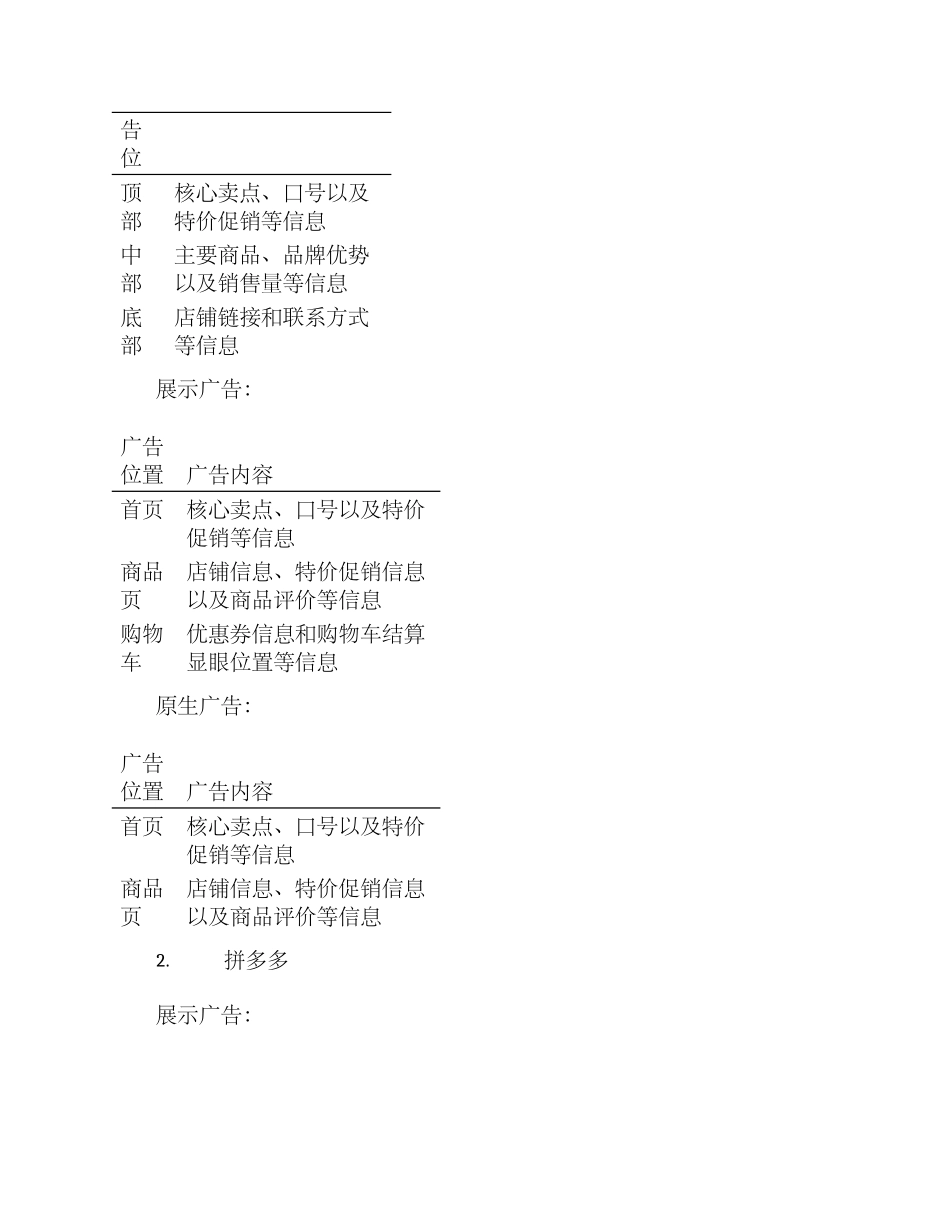 | 告位 | |
|---|---|
| 顶部 | 核心卖点、口号以及特价促销等信息 |
| 中部 | 主要商品、品牌优势以及销售量等信息 |
| 底部 | 店铺链接和联系方式等信息 |

展示广告：

| 广告位置 | 广告内容 |
|---|---|
| 首页 | 核心卖点、口号以及特价促销等信息 |
| 商品页 | 店铺信息、特价促销信息以及商品评价等信息 |
| 购物车 | 优惠券信息和购物车结算显眼位置等信息 |

原生广告：

| 广告位置 | 广告内容 |
|---|---|
| 首页 | 核心卖点、口号以及特价促销等信息 |
| 商品页 | 店铺信息、特价促销信息以及商品评价等信息 |

2. 拼多多

展示广告：